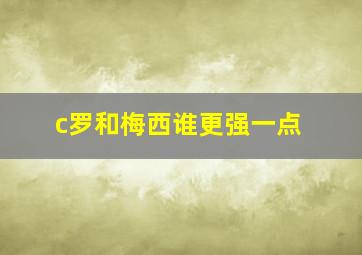 c罗和梅西谁更强一点